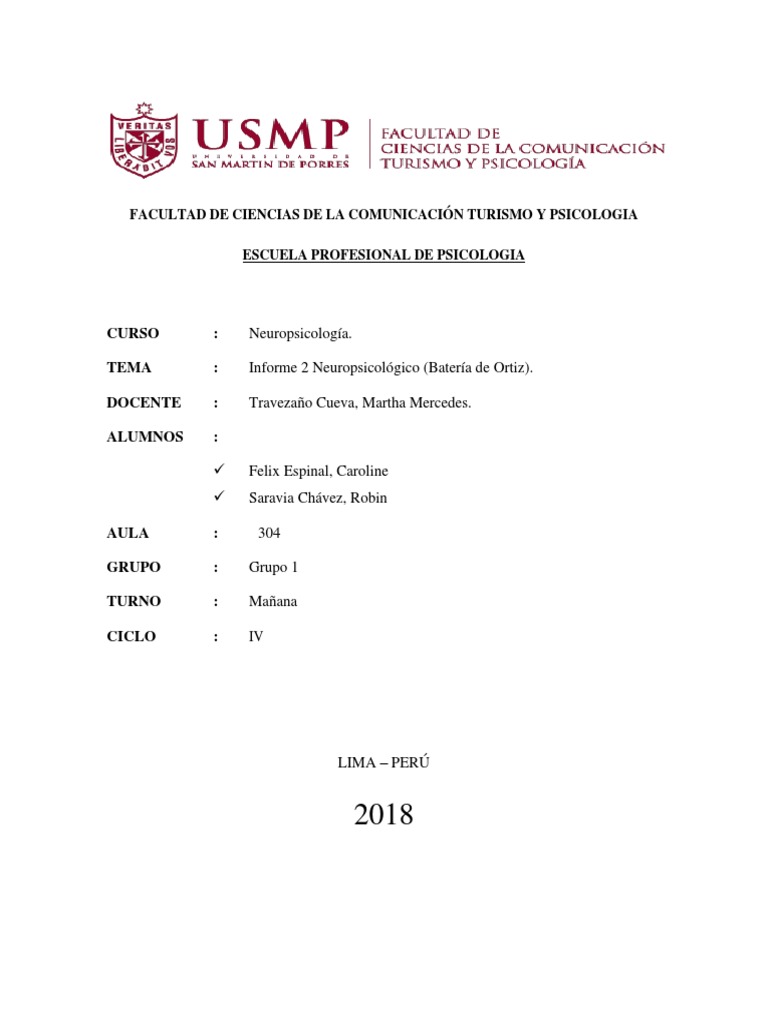 VERITAS LIBERABIT VOS

USMP
UNIVERSIDAD DE
SAN MARTIN DE PORRES

FACULTAD DE
CIENCIAS DE LA COMUNICACIÓN
TURISMO Y PSICOLOGÍA

FACULTAD DE CIENCIAS DE LA COMUNICACIÓN TURISMO Y PSICOLOGIA

ESCUELA PROFESIONAL DE PSICOLOGIA

CURSO : Neuropsicología.

TEMA : Informe 2 Neuropsicológico (Batería de Ortiz).

DOCENTE : Travezaño Cueva, Martha Mercedes.

ALUMNOS :

✓ Felix Espinal, Caroline
✓ Saravia Chávez, Robin

AULA : 304

GRUPO : Grupo 1

TURNO : Mañana

CICLO : IV

LIMA – PERÚ

2018